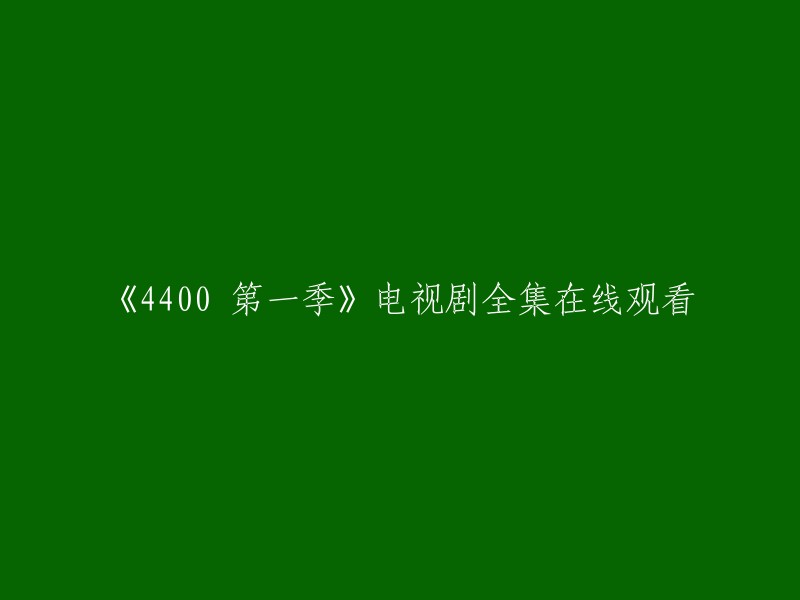 《4400 第一季》电视剧全集在线观看